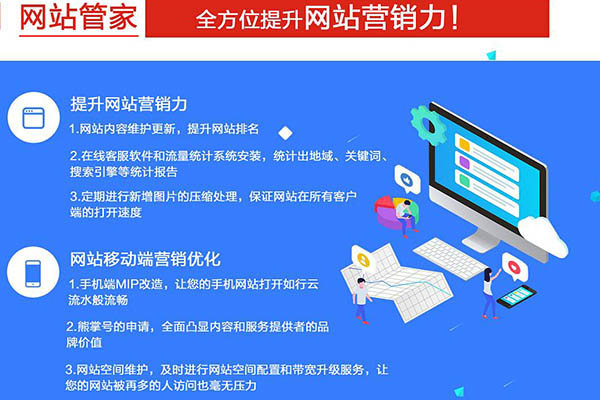 网站管家

全方位提升网站营销力！

提升网站营销力

1.网站内容维护更新，提升网站排名

2.在线客服软件和流量统计系统安装，统计出地域、关键词、搜索引擎等统计报告

3.定期进行新增图片的压缩处理，保证网站在所有客户端的打开速度

网站移动端营销优化

1.手机端MIP改造，让您的手机网站打开如行云流水般流畅

2.熊掌号的申请，全面凸显内容和服务提供者的品牌价值

3.网站空间维护，及时进行网站空间配置和带宽升级服务，让您的网站被再多的人访问也毫无压力